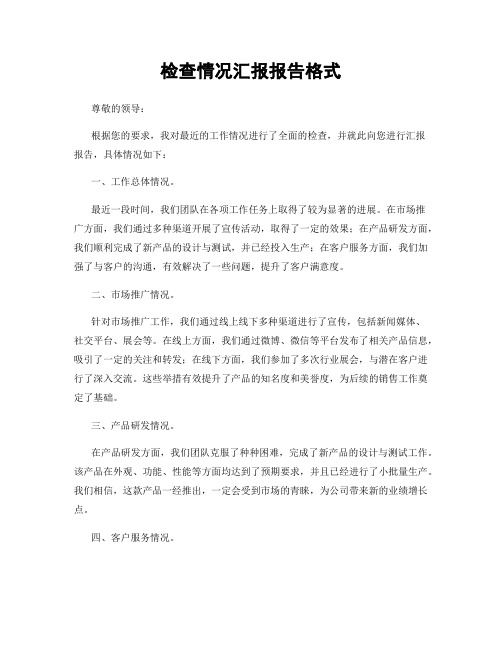 检查情况汇报报告格式

尊敬的领导：

根据您的要求，我对最近的工作情况进行了全面的检查，并就此向您进行汇报报告，具体情况如下：

一、工作总体情况。

最近一段时间，我们团队在各项工作任务上取得了较为显著的进展。在市场推广方面，我们通过多种渠道开展了宣传活动，取得了一定的效果；在产品研发方面，我们顺利完成了新产品的设计与测试，并已经投入生产；在客户服务方面，我们加强了与客户的沟通，有效解决了一些问题，提升了客户满意度。

二、市场推广情况。

针对市场推广工作，我们通过线上线下多种渠道进行了宣传，包括新闻媒体、社交平台、展会等。在线上方面，我们通过微博、微信等平台发布了相关产品信息，吸引了一定的关注和转发；在线下方面，我们参加了多次行业展会，与潜在客户进行了深入交流。这些举措有效提升了产品的知名度和美誉度，为后续的销售工作奠定了基础。

三、产品研发情况。

在产品研发方面，我们团队克服了种种困难，完成了新产品的设计与测试工作。该产品在外观、功能、性能等方面均达到了预期要求，并且已经进行了小批量生产。我们相信，这款产品一经推出，一定会受到市场的青睐，为公司带来新的业绩增长点。

四、客户服务情况。